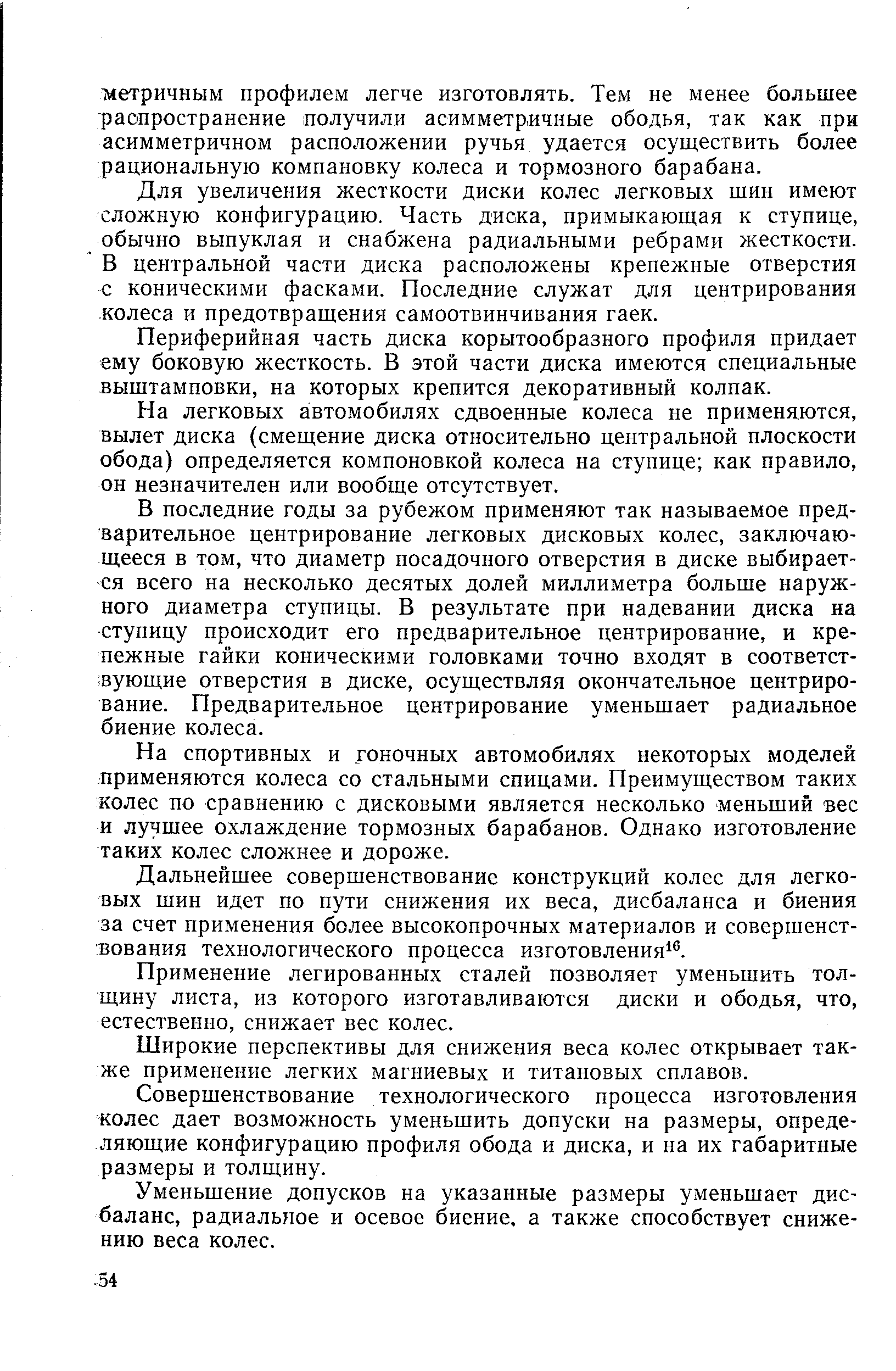 метричным профилем легче изготовлять. Тем не менее большее распространение получили асимметричные ободья, так как при асимметричном расположении ручья удается осуществить более рациональную компановку колеса и тормозного барабана.

Для увеличения жесткости диски колес легковых шин имеют сложную конфигурацию. Часть диска, примыкающая к ступице, обычно выпуклая и снабжена радиальными ребрами жесткости. В центральной части диска расположены крепежные отверстия с коническими фасками. Последние служат для центрирования колеса и предотвращения самоотвинчивания гаек.

Периферийная часть диска корытообразного профиля придает ему боковую жесткость. В этой части диска имеются специальные выштамповки, на которых крепится декоративный колпак.

На легковых автомобилях сдвоенные колеса не применяются, вылет диска (смещение диска относительно центральной плоскости обода) определяется компоновкой колеса на ступице; как правило, он незначителен или вообще отсутствует.

В последние годы за рубежом применяют так называемое предварительное центрирование легковых дисковых колес, заключающееся в том, что диаметр посадочного отверстия в диске выбирается всего на несколько десятых долей миллиметра больше наружного диаметра ступицы. В результате при надевании диска на ступицу происходит его предварительное центрирование, и крепежные гайки коническими головками точно входят в соответствующие отверстия в диске, осуществляя окончательное центрирование. Предварительное центрирование уменьшает радиальное биение колеса.

На спортивных и гоночных автомобилях некоторых моделей применяются колеса со стальными спицами. Преимуществом таких колес по сравнению с дисковыми является несколько меньший вес и лучшее охлаждение тормозных барабанов. Однако изготовление таких колес сложнее и дороже.

Дальнейшее совершенствование конструкций колес для легковых шин идет по пути снижения их веса, дисбаланса и биения за счет применения более высокопрочных материалов и совершенствования технологического процесса изготовления$^{16}$.

Применение легированных сталей позволяет уменьшить толщину листа, из которого изготавливаются диски и ободья, что, естественно, снижает вес колес.

Широкие перспективы для снижения веса колес открывает также применение легких магниевых и титановых сплавов.

Совершенствование технологического процесса изготовления колес дает возможность уменьшить допуски на размеры, определяющие конфигурацию профиля обода и диска, и на их габаритные размеры и толщину.

Уменьшение допусков на указанные размеры уменьшает дисбаланс, радиальное и осевое биение, а также способствует снижению веса колес.

54